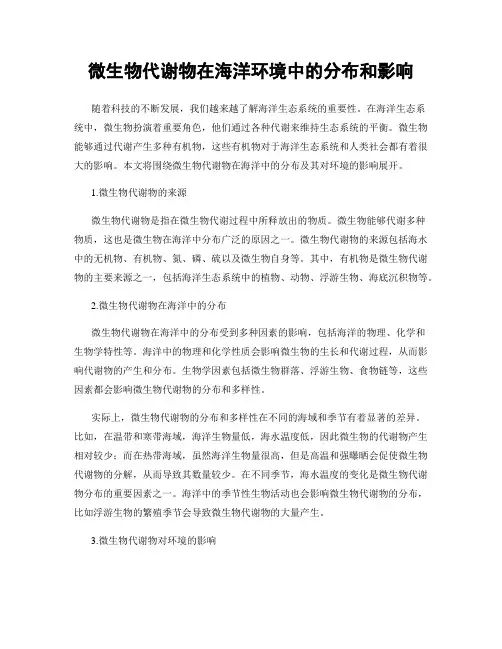 微生物代谢物在海洋环境中的分布和影响

随着科技的不断发展，我们越来越了解海洋生态系统的重要性。在海洋生态系统中，微生物扮演着重要角色，他们通过各种代谢来维持生态系统的平衡。微生物能够通过代谢产生多种有机物，这些有机物对于海洋生态系统和人类社会都有着很大的影响。本文将围绕微生物代谢物在海洋中的分布及其对环境的影响展开。

1.微生物代谢物的来源

微生物代谢物是指在微生物代谢过程中所释放出的物质。微生物能够代谢多种物质，这也是微生物在海洋中分布广泛的原因之一。微生物代谢物的来源包括海水中的无机物、有机物、氮、磷、硫以及微生物自身等。其中，有机物是微生物代谢物的主要来源之一，包括海洋生态系统中的植物、动物、浮游生物、海底沉积物等。

2.微生物代谢物在海洋中的分布

微生物代谢物在海洋中的分布受到多种因素的影响，包括海洋的物理、化学和生物学特性等。海洋中的物理和化学性质会影响微生物的生长和代谢过程，从而影响代谢物的产生和分布。生物学因素包括微生物群落、浮游生物、食物链等，这些因素都会影响微生物代谢物的分布和多样性。

实际上，微生物代谢物的分布和多样性在不同的海域和季节有着显著的差异。比如，在温带和寒带海域，海洋生物量低，海水温度低，因此微生物的代谢物产生相对较少；而在热带海域，虽然海洋生物量很高，但是高温和强曝晒会促使微生物代谢物的分解，从而导致其数量较少。在不同季节，海水温度的变化是微生物代谢物分布的重要因素之一。海洋中的季节性生物活动也会影响微生物代谢物的分布，比如浮游生物的繁殖季节会导致微生物代谢物的大量产生。

3.微生物代谢物对环境的影响